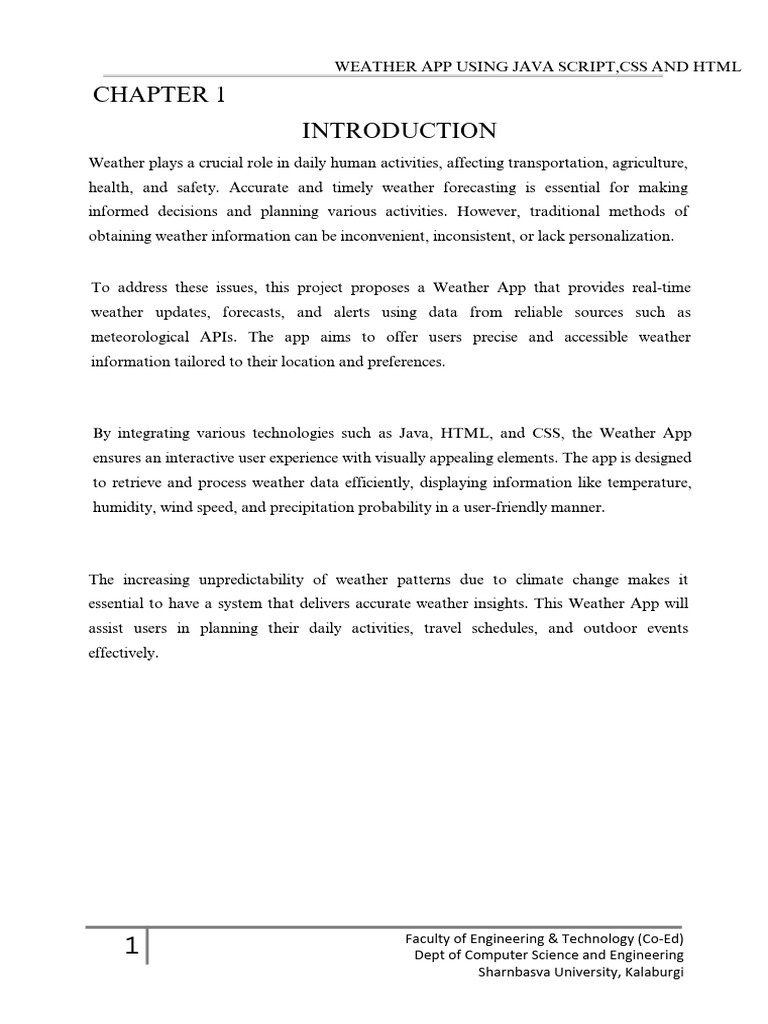 WEATHER APP USING JAVA SCRIPT,CSS AND HTML

CHAPTER 1

INTRODUCTION

Weather plays a crucial role in daily human activities, affecting transportation, agriculture, health, and safety. Accurate and timely weather forecasting is essential for making informed decisions and planning various activities. However, traditional methods of obtaining weather information can be inconvenient, inconsistent, or lack personalization.

To address these issues, this project proposes a Weather App that provides real-time weather updates, forecasts, and alerts using data from reliable sources such as meteorological APIs. The app aims to offer users precise and accessible weather information tailored to their location and preferences.

By integrating various technologies such as Java, HTML, and CSS, the Weather App ensures an interactive user experience with visually appealing elements. The app is designed to retrieve and process weather data efficiently, displaying information like temperature, humidity, wind speed, and precipitation probability in a user-friendly manner.

The increasing unpredictability of weather patterns due to climate change makes it essential to have a system that delivers accurate weather insights. This Weather App will assist users in planning their daily activities, travel schedules, and outdoor events effectively.

1

Faculty of Engineering & Technology (Co-Ed)
Dept of Computer Science and Engineering
Sharnbasva University, Kalaburgi